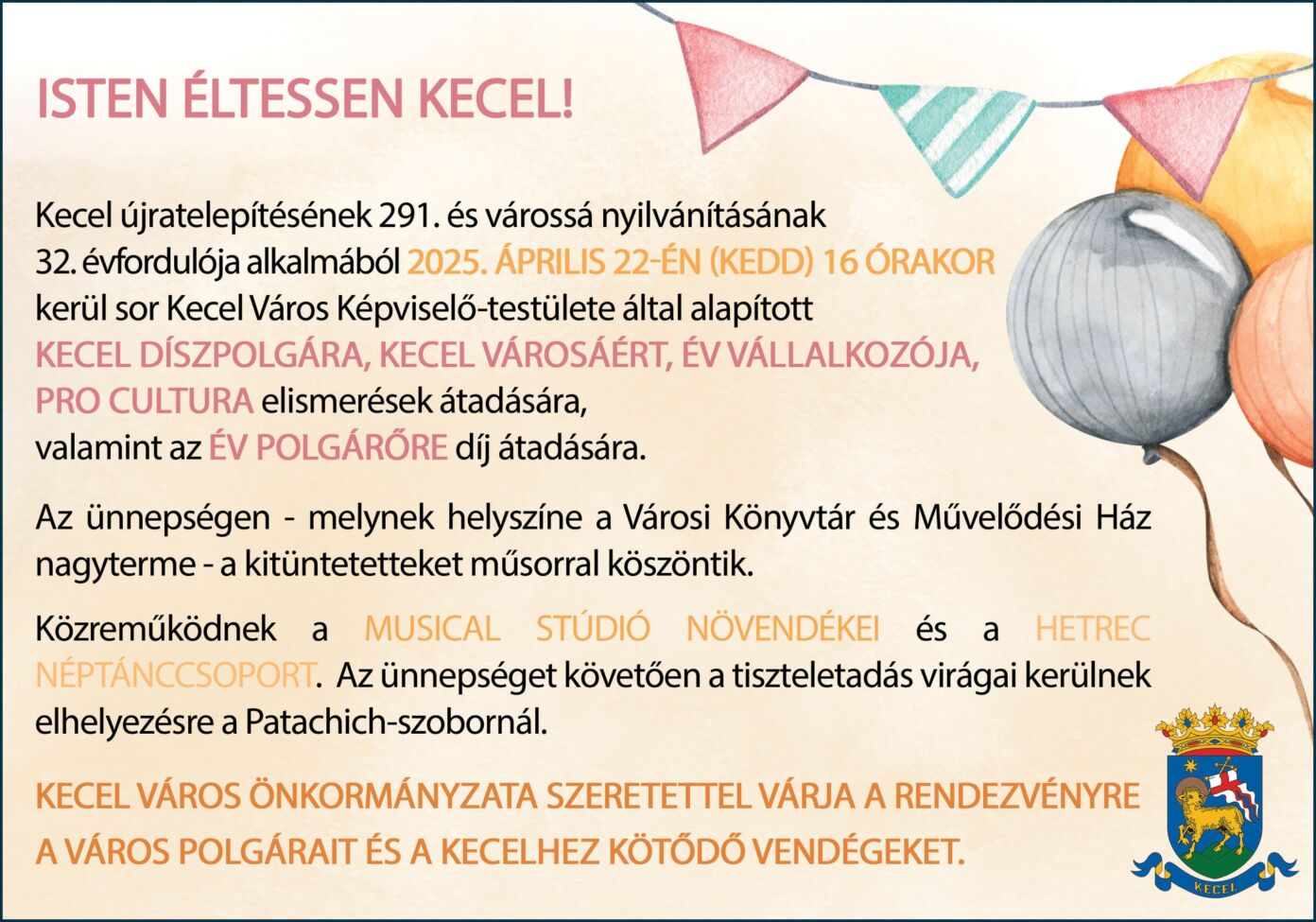 ISTEN ÉLTESSEN KECEL!

Kecel újratelepítésének 291. és várossá nyilvánításának 32. évfordulója alkalmából 2025. ÁPRILIS 22-ÉN (KEDD) 16 ÓRAKOR kerül sor Kecel Város Képviselő-testülete által alapított KECEL DÍSZPOLGÁRA, KECEL VÁROSÁÉRT, ÉV VÁLLALKOZÓJA, PRO CULTURA elismerések átadására, valamint az ÉV POLGÁRŐRE díj átadására.

Az ünnepségen - melynek helyszíne a Városi Könyvtár és Művelődési Ház nagyterme - a kitüntetetteket műsorral köszöntik.

Közreműködnek a MUSICAL STÚDIÓ NÖVENDÉKEI és a HETREC NÉPTÁNCCSOPORT. Az ünnepséget követően a tiszteletadás virágai kerülnek elhelyezésre a Patachich-szobornál.

KECEL VÁROS ÖNKORMÁNYZATA SZERETETTEL VÁRJA A RENDEZVÉNYRE A VÁROS POLGÁRAIT ÉS A KECELHEZ KÖTŐDŐ VENDÉGEKET.

KECEL